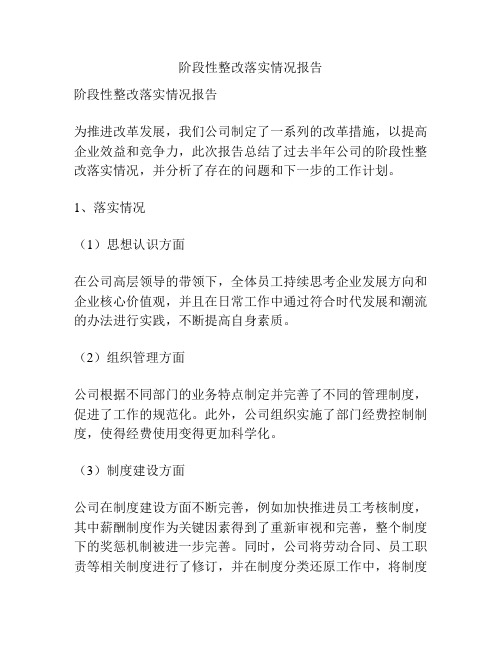 阶段性整改落实情况报告

阶段性整改落实情况报告

为推进改革发展，我们公司制定了一系列的改革措施，以提高企业效益和竞争力，此次报告总结了过去半年公司的阶段性整改落实情况，并分析了存在的问题和下一步的工作计划。

1、落实情况

（1）思想认识方面

在公司高层领导的带领下，全体员工持续思考企业发展方向和企业核心价值观，并且在日常工作中通过符合时代发展和潮流的办法进行实践，不断提高自身素质。

（2）组织管理方面

公司根据不同部门的业务特点制定并完善了不同的管理制度，促进了工作的规范化。此外，公司组织实施了部门经费控制制度，使得经费使用变得更加科学化。

（3）制度建设方面

公司在制度建设方面不断完善，例如加快推进员工考核制度，其中薪酬制度作为关键因素得到了重新审视和完善，整个制度下的奖惩机制被进一步完善。同时，公司将劳动合同、员工职责等相关制度进行了修订，并在制度分类还原工作中，将制度